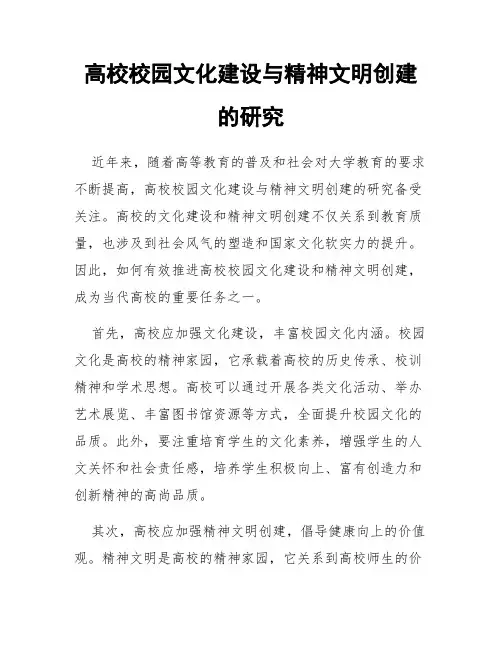 高校校园文化建设与精神文明创建的研究

近年来，随着高等教育的普及和社会对大学教育的要求不断提高，高校校园文化建设与精神文明创建的研究备受关注。高校的文化建设和精神文明创建不仅关系到教育质量，也涉及到社会风气的塑造和国家文化软实力的提升。因此，如何有效推进高校校园文化建设和精神文明创建，成为当代高校的重要任务之一。

首先，高校应加强文化建设，丰富校园文化内涵。校园文化是高校的精神家园，它承载着高校的历史传承、校训精神和学术思想。高校可以通过开展各类文化活动、举办艺术展览、丰富图书馆资源等方式，全面提升校园文化的品质。此外，要注重培育学生的文化素养，增强学生的人文关怀和社会责任感，培养学生积极向上、富有创造力和创新精神的高尚品质。

其次，高校应加强精神文明创建，倡导健康向上的价值观。精神文明是高校的精神家园，它关系到高校师生的价